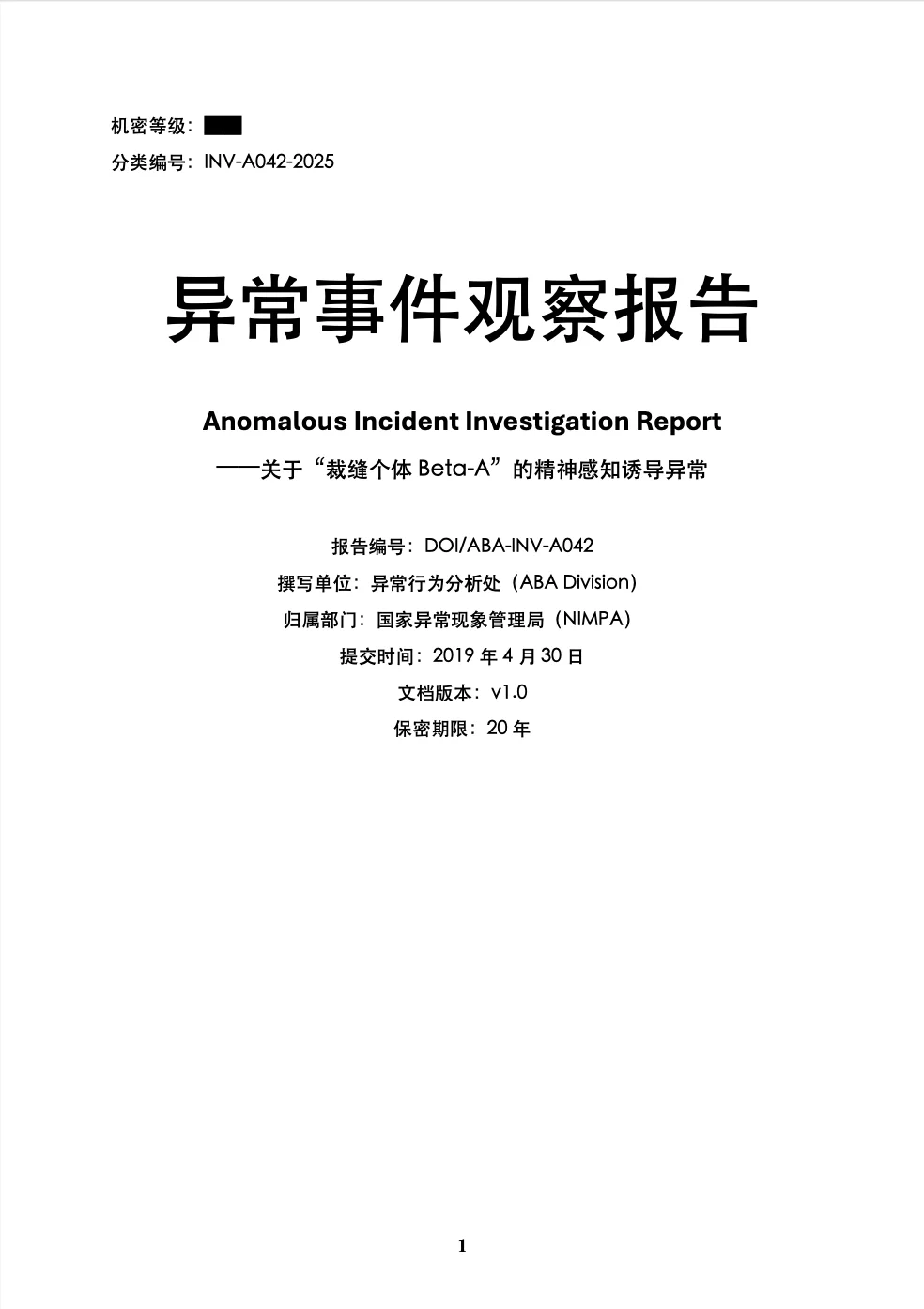 机密等级：██
分类编号：INV-A042-2025

异常事件观察报告

Anomalous Incident Investigation Report
——关于“裁缝个体 Beta-A”的精神感知诱导异常

报告编号：DOI/ABA-INV-A042
撰写单位：异常行为分析处（ABA Division）
归属部门：国家异常现象管理局（NIMPA）
提交时间：2019 年 4 月 30 日
文档版本：v1.0
保密期限：20 年

1